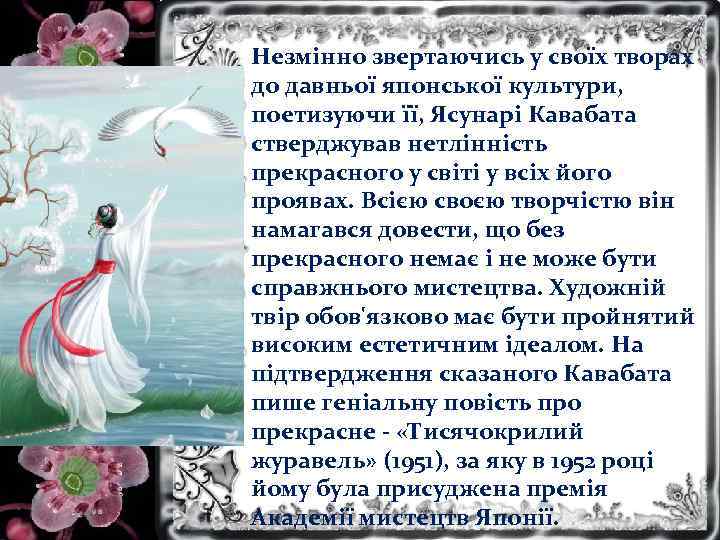 Незмінно звертаючись у своїх творах до давньої японської культури, поетизуючи її, Ясунарі Кавабата стверджував нетлінність прекрасного у світі у всіх його проявах. Всією своєю творчістю він намагався довести, що без прекрасного немає і не може бути справжнього мистецтва. Художній твір обов'язково має бути пройнятий високим естетичним ідеалом. На підтвердження сказаного Кавабата пише геніальну повість про прекрасне - «Тисячокрилий журавель» (1951), за яку в 1952 році йому була присуджена премія Академії мистецтв Японії.